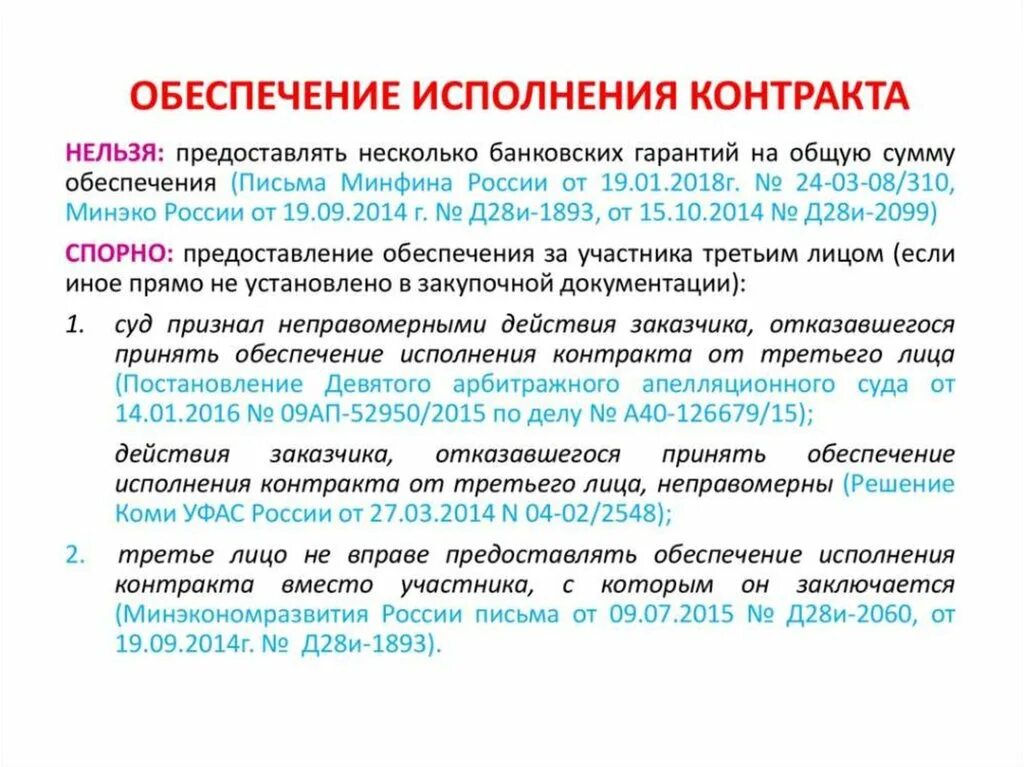 ОБЕСПЕЧЕНИЕ ИСПОЛНЕНИЯ КОНТРАКТА

НЕЛЬЗЯ: предоставлять несколько банковских гарантий на общую сумму обеспечения (Письма Минфина России от 19.01.2018г. № 24-03-08/310, Минэко России от 19.09.2014 г. № Д28и-1893, от 15.10.2014 № Д28и-2099)

СПОРНО: предоставление обеспечения за участника третьим лицом (если иное прямо не установлено в закупочной документации):

1. суд признал неправомерными действия заказчика, отказавшегося принять обеспечение исполнения контракта от третьего лица (Постановление Девятого арбитражного апелляционного суда от 14.01.2016 № 09АП-52950/2015 по делу № А40-126679/15);

действия заказчика, отказавшегося принять обеспечение исполнения контракта от третьего лица, неправомерны (Решение Коми УФАС России от 27.03.2014 N 04-02/2548);

2. третье лицо не вправе предоставлять обеспечение исполнения контракта вместо участника, с которым он заключается (Минэкономразвития России письма от 09.07.2015 № Д28и-2060, от 19.09.2014г. № Д28и-1893).